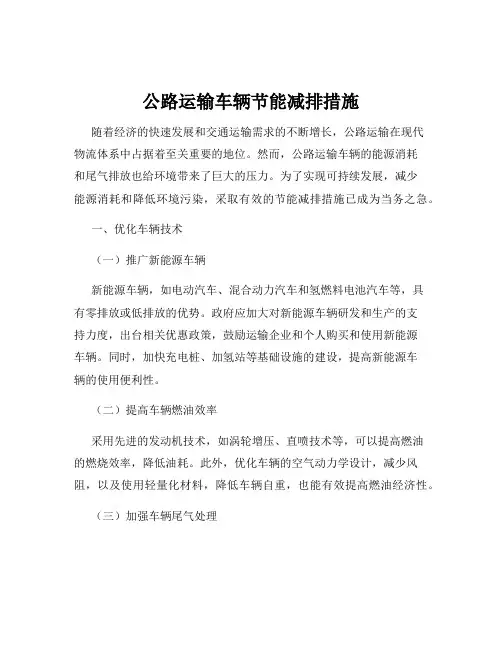 公路运输车辆节能减排措施

随着经济的快速发展和交通运输需求的不断增长，公路运输在现代物流体系中占据着至关重要的地位。然而，公路运输车辆的能源消耗和尾气排放也给环境带来了巨大的压力。为了实现可持续发展，减少能源消耗和降低环境污染，采取有效的节能减排措施已成为当务之急。

一、优化车辆技术

（一）推广新能源车辆

新能源车辆，如电动汽车、混合动力汽车和氢燃料电池汽车等，具有零排放或低排放的优势。政府应加大对新能源车辆研发和生产的支持力度，出台相关优惠政策，鼓励运输企业和个人购买和使用新能源车辆。同时，加快充电桩、加氢站等基础设施的建设，提高新能源车辆的使用便利性。

（二）提高车辆燃油效率

采用先进的发动机技术，如涡轮增压、直喷技术等，可以提高燃油的燃烧效率，降低油耗。此外，优化车辆的空气动力学设计，减少风阻，以及使用轻量化材料，降低车辆自重，也能有效提高燃油经济性。

（三）加强车辆尾气处理